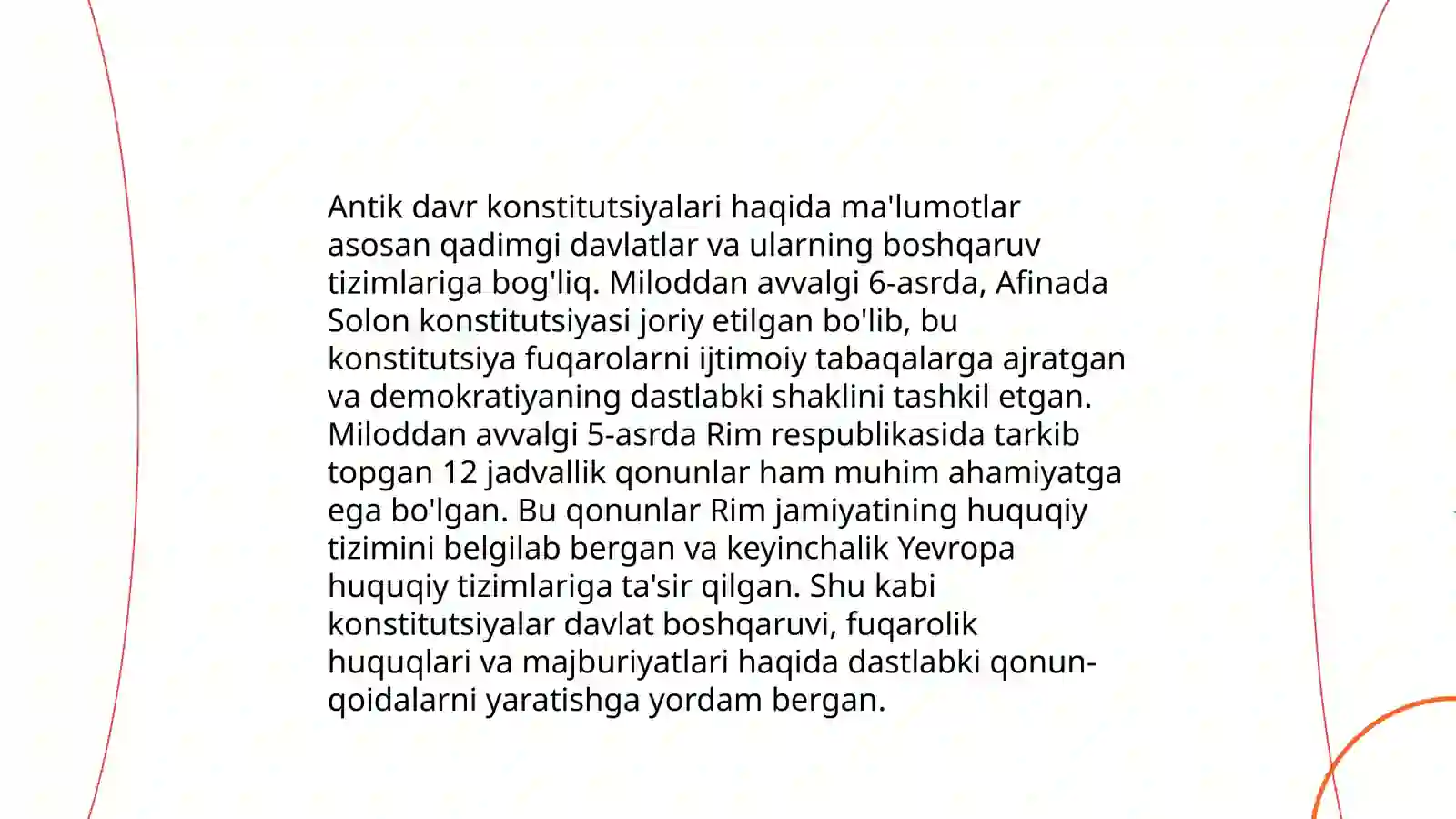 Antik davr konstitutsiyalari haqida ma'lumotlar asosan qadimgi davlatlar va ularning boshqaruv tizimlariga bog'liq. Miloddan avvalgi 6-asrda, Afinada Solon konstitutsiyasi joriy etilgan bo'lib, bu konstitutsiya fuqarolarni ijtimoiy tabaqalarga ajratgan va demokratiyaning dastlabki shaklini tashkil etgan. Miloddan avvalgi 5-asrda Rim respublikasida tarkib topgan 12 jadvallik qonunlar ham muhim ahamiyatga ega bo'lgan. Bu qonunlar Rim jamiyatining huquqiy tizimini belgilab bergan va keyinchalik Yevropa huquqiy tizimlariga ta'sir qilgan. Shu kabi konstitutsiyalar davlat boshqaruvi, fuqarolik huquqlari va majburiyatlari haqida dastlabki qonun-qoidalarni yaratishga yordam bergan.